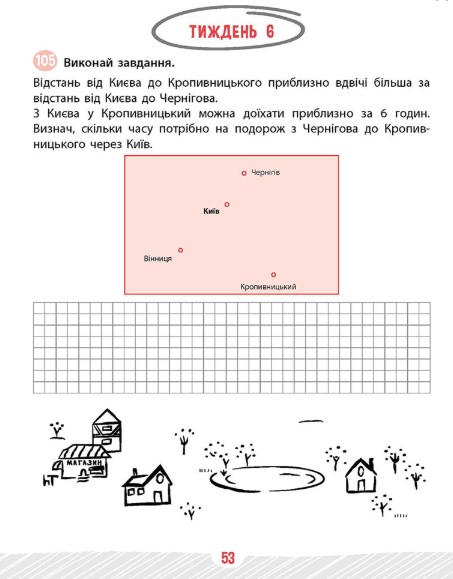 ТИЖДЕНЬ 6

105 Виконай завдання.

Відстань від Києва до Кропивницького приблизно вдвічі більша за відстань від Києва до Чернігова.
З Києва у Кропивницький можна доїхати приблизно за 6 годин. Визнач, скільки часу потрібно на подорож з Чернігова до Кропивницького через Київ.

Чернігів
Київ
Вінниця
Кропивницький

МАГАЗИН

53